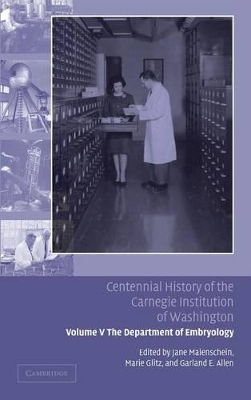 Centennial History of the Carnegie Institution of Washington

Volume V The Department of Embryology

Edited by Jane Maienschein, Marie Glitz, and Garland E. Allen

CAMBRIDGE